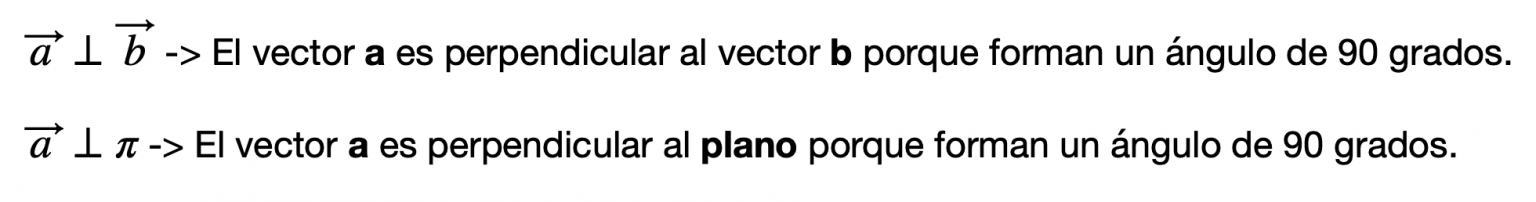 $\overrightarrow{a} \perp \overrightarrow{b}$ -> El vector a es perpendicular al vector b porque forman un ángulo de 90 grados.

$\overrightarrow{a} \perp \pi$ -> El vector a es perpendicular al plano porque forman un ángulo de 90 grados.